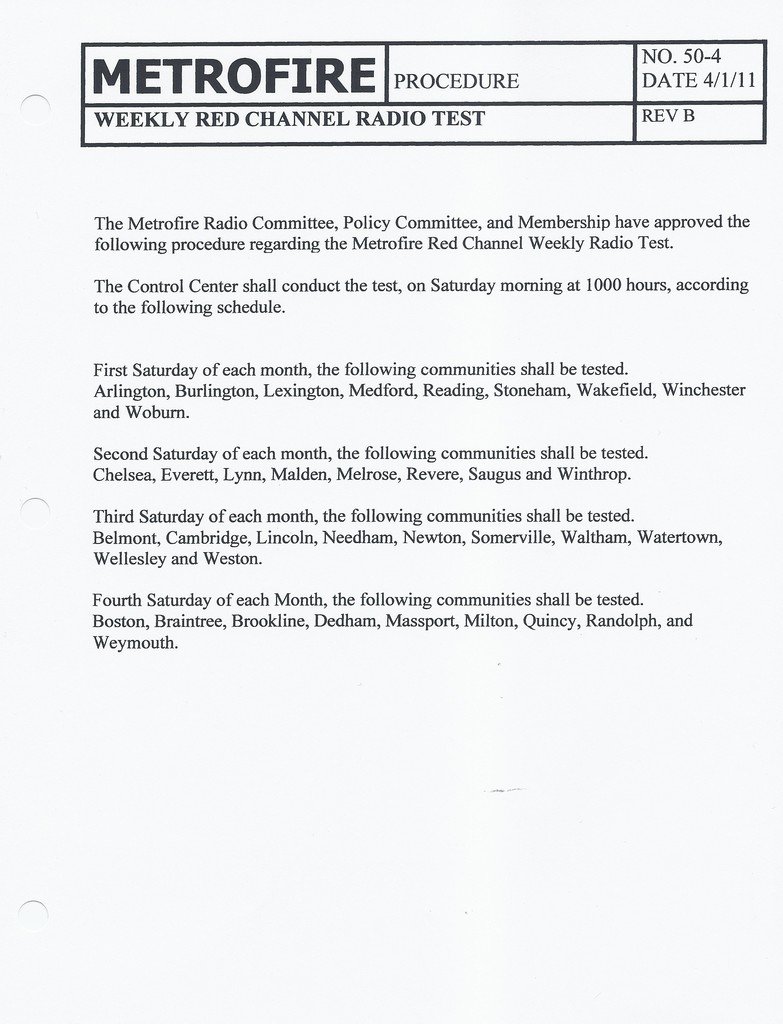 | METROFIRE | PROCEDURE | NO. 50-4 DATE 4/1/11 |
|---|---|---|
| WEEKLY RED CHANNEL RADIO TEST | | REV B |

The Metrofire Radio Committee, Policy Committee, and Membership have approved the following procedure regarding the Metrofire Red Channel Weekly Radio Test.

The Control Center shall conduct the test, on Saturday morning at 1000 hours, according to the following schedule.

First Saturday of each month, the following communities shall be tested. Arlington, Burlington, Lexington, Medford, Reading, Stoneham, Wakefield, Winchester and Woburn.

Second Saturday of each month, the following communities shall be tested. Chelsea, Everett, Lynn, Malden, Melrose, Revere, Saugus and Winthrop.

Third Saturday of each month, the following communities shall be tested. Belmont, Cambridge, Lincoln, Needham, Newton, Somerville, Waltham, Watertown, Wellesley and Weston.

Fourth Saturday of each Month, the following communities shall be tested. Boston, Braintree, Brookline, Dedham, Massport, Milton, Quincy, Randolph, and Weymouth.